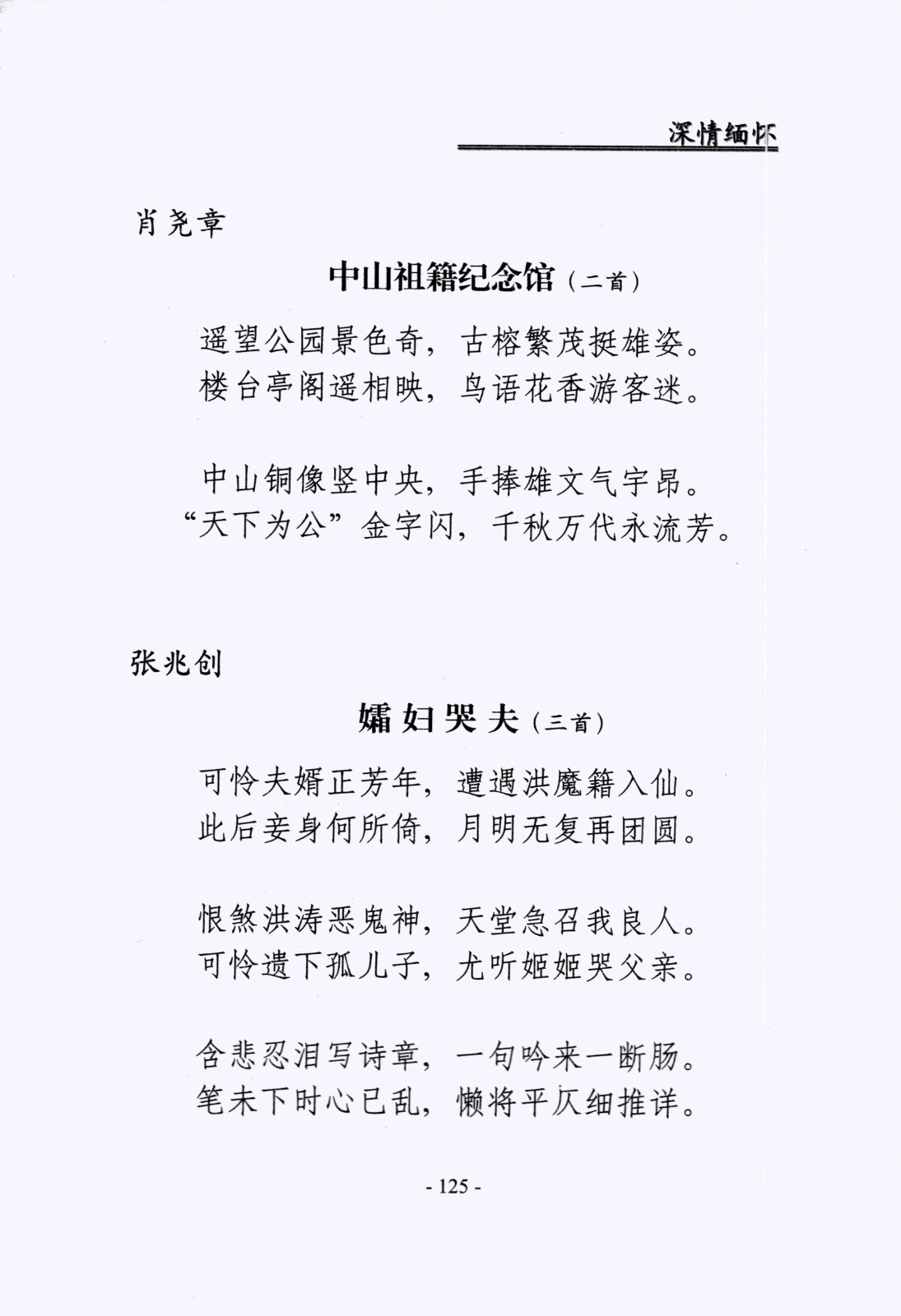 深情缅怀

肖尧章

中山祖籍纪念馆（二首）

遥望公园景色奇，古榕繁茂挺雄姿。
楼台亭阁遥相映，鸟语花香游客迷。

中山铜像竖中央，手捧雄文气宇昂。
“天下为公”金字闪，千秋万代永流芳。

张兆创

孀妇哭夫（三首）

可怜夫婿正芳年，遭遇洪魔籍入仙。
此后妾身何所倚，月明无复再团圆。

恨煞洪涛恶鬼神，天堂急召我良人。
可怜遗下孤儿子，尤听姬姬哭父亲。

含悲忍泪写诗章，一句吟来一断肠。
笔未下时心已乱，懒将平仄细推详。

- 125 -